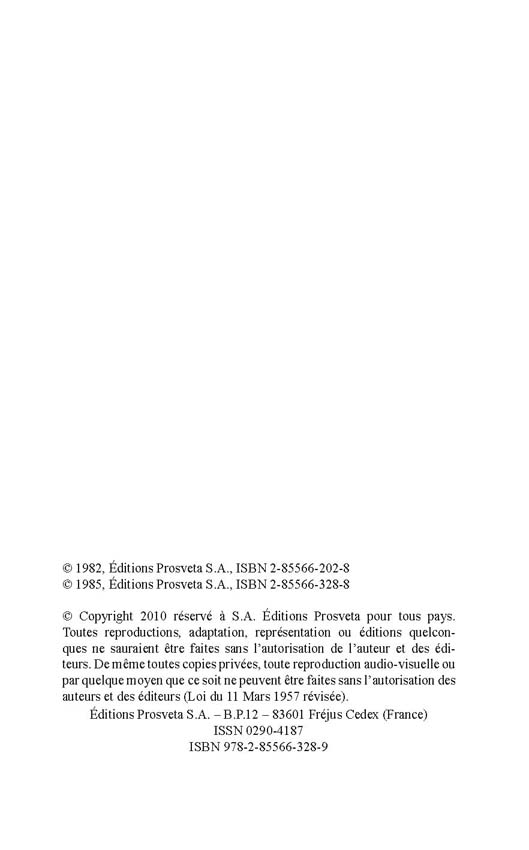 © 1982, Éditions Prosveta S.A., ISBN 2-85566-202-8
© 1985, Éditions Prosveta S.A., ISBN 2-85566-328-8

© Copyright 2010 réservé à S.A. Éditions Prosveta pour tous pays. Toutes reproductions, adaptation, représentation ou éditions quelconques ne sauraient être faites sans l'autorisation de l'auteur et des éditeurs. De même toutes copies privées, toute reproduction audio-visuelle ou par quelque moyen que ce soit ne peuvent être faites sans l'autorisation des auteurs et des éditeurs (Loi du 11 Mars 1957 révisée).

Éditions Prosveta S.A. – B.P.12 – 83601 Fréjus Cedex (France)
ISSN 0290-4187
ISBN 978-2-85566-328-9